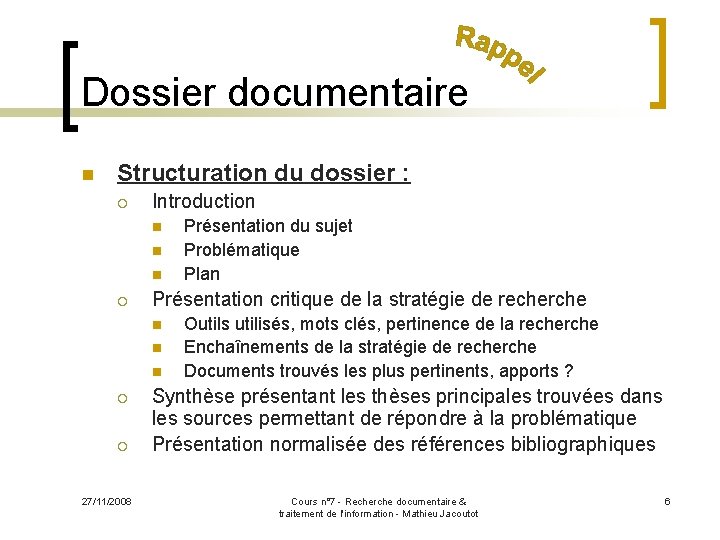 Rappel

Dossier documentaire

Structuration du dossier :

Introduction

Présentation du sujet

Problématique

Plan

Présentation critique de la stratégie de recherche

Outils utilisés, mots clés, pertinence de la recherche

Enchaînements de la stratégie de recherche

Documents trouvés les plus pertinents, apports ?

Synthèse présentant les thèses principales trouvées dans les sources permettant de répondre à la problématique

Présentation normalisée des références bibliographiques

27/11/2008

Cours n°7 - Recherche documentaire & traitement de l'information - Mathieu Jacoutot

6